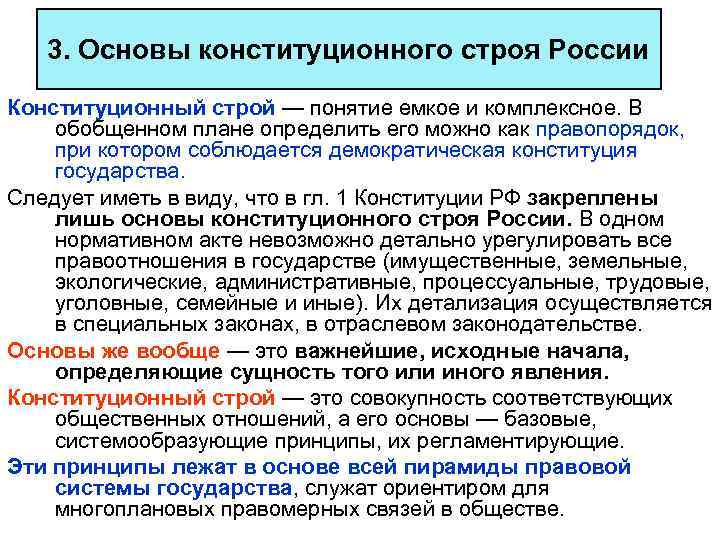 3. Основы конституционного строя России

Конституционный строй — понятие емкое и комплексное. В обобщенном плане определить его можно как правопорядок, при котором соблюдается демократическая конституция государства.

Следует иметь в виду, что в гл. 1 Конституции РФ закреплены лишь основы конституционного строя России. В одном нормативном акте невозможно детально урегулировать все правоотношения в государстве (имущественные, земельные, экологические, административные, процессуальные, трудовые, уголовные, семейные и иные). Их детализация осуществляется в специальных законах, в отраслевом законодательстве.

Основы же вообще — это важнейшие, исходные начала, определяющие сущность того или иного явления.

Конституционный строй — это совокупность соответствующих общественных отношений, а его основы — базовые, системообразующие принципы, их регламентирующие.

Эти принципы лежат в основе всей пирамиды правовой системы государства, служат ориентиром для многоплановых правомерных связей в обществе.